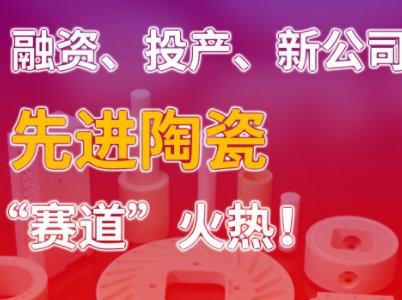 融资、投产、新公司

先进陶瓷

“赛道”火热！